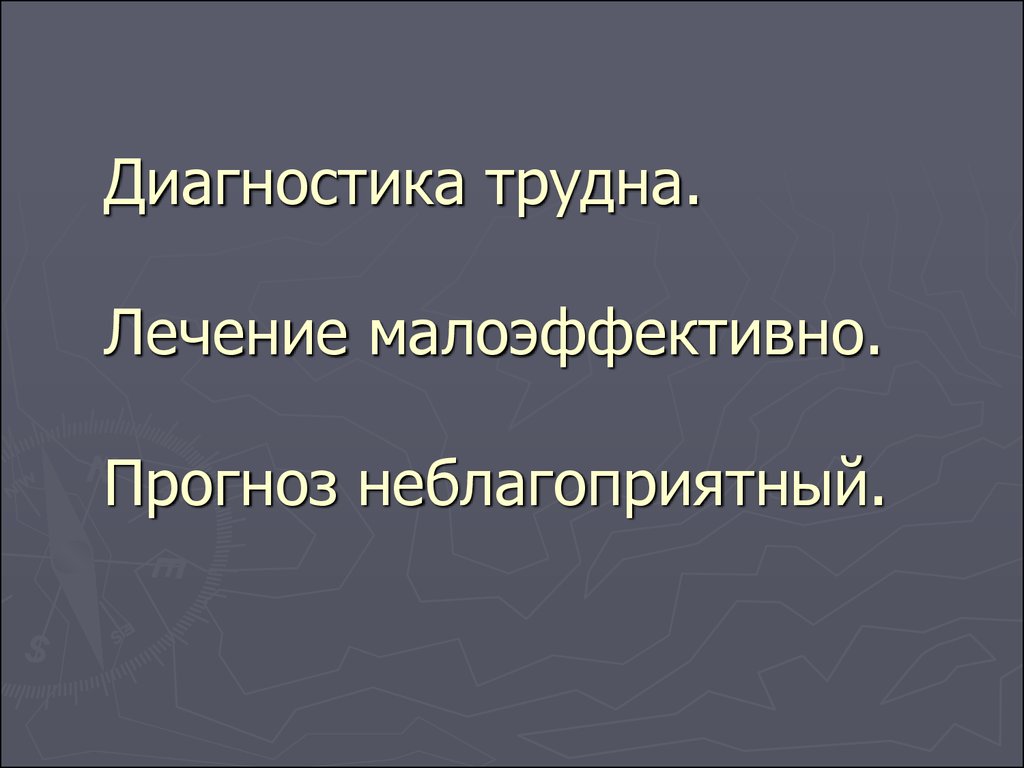 Диагностика трудна.

Лечение малоэффективно.

Прогноз неблагоприятный.